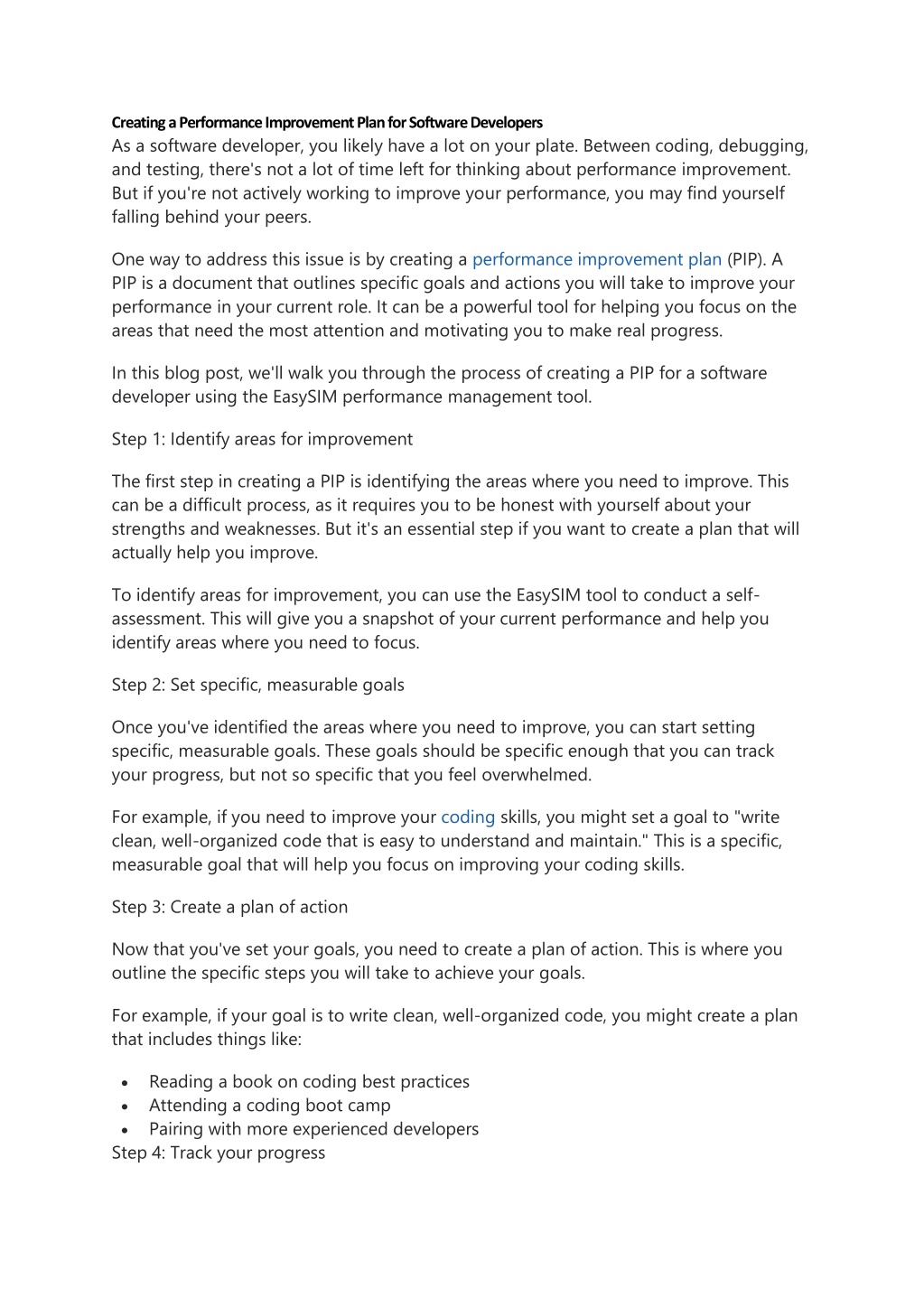 Creating a Performance Improvement Plan for Software Developers
As a software developer, you likely have a lot on your plate. Between coding, debugging, and testing, there's not a lot of time left for thinking about performance improvement. But if you're not actively working to improve your performance, you may find yourself falling behind your peers.

One way to address this issue is by creating a performance improvement plan (PIP). A PIP is a document that outlines specific goals and actions you will take to improve your performance in your current role. It can be a powerful tool for helping you focus on the areas that need the most attention and motivating you to make real progress.

In this blog post, we'll walk you through the process of creating a PIP for a software developer using the EasySIM performance management tool.

Step 1: Identify areas for improvement

The first step in creating a PIP is identifying the areas where you need to improve. This can be a difficult process, as it requires you to be honest with yourself about your strengths and weaknesses. But it's an essential step if you want to create a plan that will actually help you improve.

To identify areas for improvement, you can use the EasySIM tool to conduct a self-assessment. This will give you a snapshot of your current performance and help you identify areas where you need to focus.

Step 2: Set specific, measurable goals

Once you've identified the areas where you need to improve, you can start setting specific, measurable goals. These goals should be specific enough that you can track your progress, but not so specific that you feel overwhelmed.

For example, if you need to improve your coding skills, you might set a goal to "write clean, well-organized code that is easy to understand and maintain." This is a specific, measurable goal that will help you focus on improving your coding skills.

Step 3: Create a plan of action

Now that you've set your goals, you need to create a plan of action. This is where you outline the specific steps you will take to achieve your goals.

For example, if your goal is to write clean, well-organized code, you might create a plan that includes things like:

• Reading a book on coding best practices
• Attending a coding boot camp
• Pairing with more experienced developers
Step 4: Track your progress